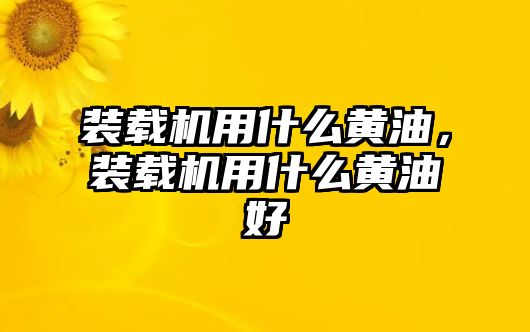 装载机用什么黄油，装载机用什么黄油好